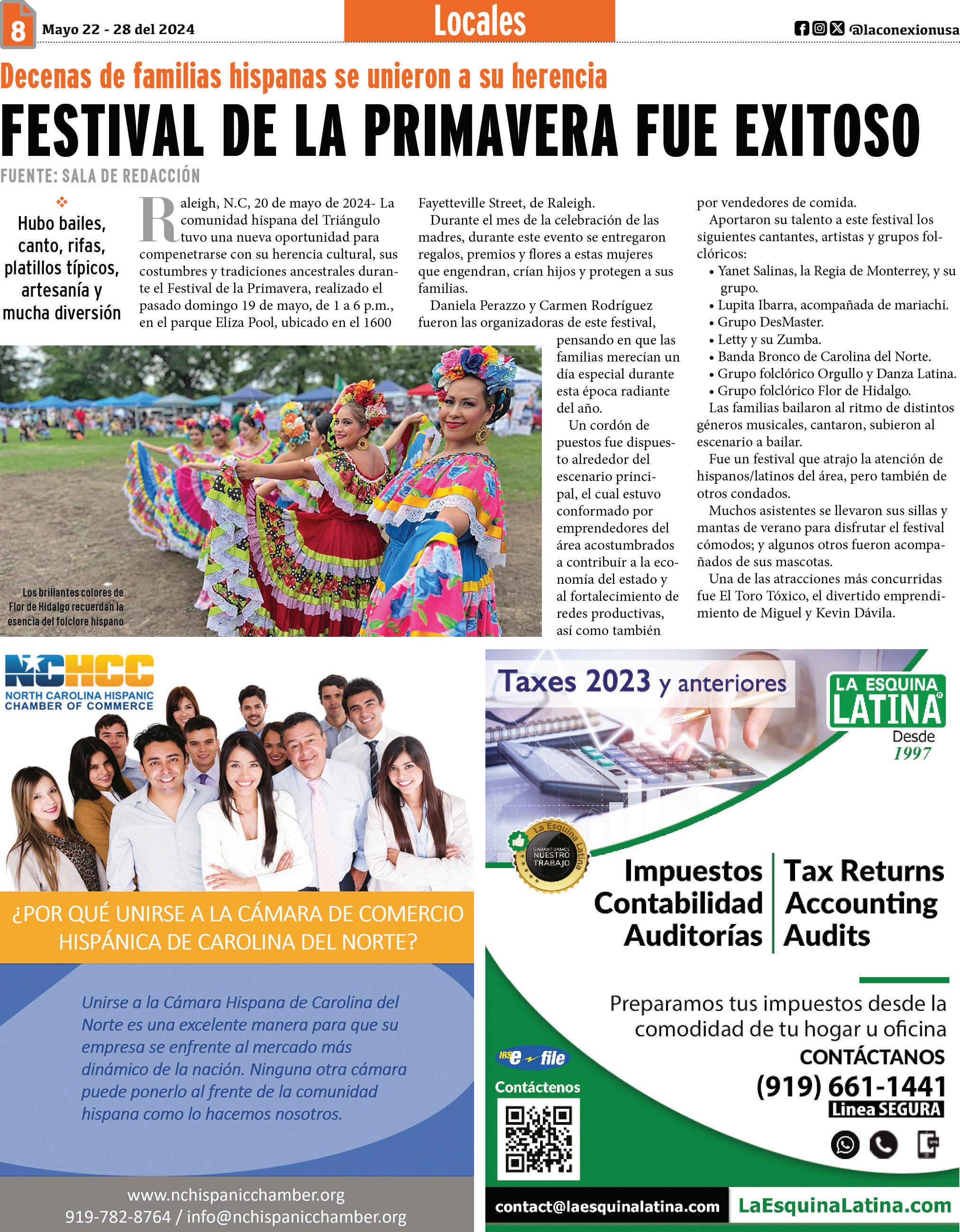 8 Mayo 22 - 28 del 2024

Locales

@laconexionusa

Decenas de familias hispanas se unieron a su herencia

FESTIVAL DE LA PRIMAVERA FUE EXITOSO

FUENTE: SALA DE REDACCIÓN

Hubo bailes, canto, rifas, platillos típicos, artesanía y mucha diversión

Raleigh, N.C, 20 de mayo de 2024- La comunidad hispana del Triángulo tuvo una nueva oportunidad para compenetrarse con su herencia cultural, sus costumbres y tradiciones ancestrales durante el Festival de la Primavera, realizado el pasado domingo 19 de mayo, de 1 a 6 p.m., en el parque Eliza Pool, ubicado en el 1600 Fayetteville Street, de Raleigh.

Durante el mes de la celebración de las madres, durante este evento se entregaron regalos, premios y flores a estas mujeres que engendran, crían hijos y protegen a sus familias.

Daniela Perazzo y Carmen Rodríguez fueron las organizadoras de este festival, pensando en que las familias merecían un día especial durante esta época radiante del año.

Un cordón de puestos fue dispuesto alrededor del escenario principal, el cual estuvo conformado por emprendedores del área acostumbrados a contribuir a la economía del estado y al fortalecimiento de redes productivas, así como también por vendedores de comida.

Aportaron su talento a este festival los siguientes cantantes, artistas y grupos folclóricos:
• Yanet Salinas, la Regia de Monterrey, y su grupo.
• Lupita Ibarra, acompañada de mariachi.
• Grupo DesMaster.
• Letty y su Zumba.
• Banda Bronco de Carolina del Norte.
• Grupo folclórico Orgullo y Danza Latina.
• Grupo folclórico Flor de Hidalgo.

Las familias bailaron al ritmo de distintos géneros musicales, cantaron, subieron al escenario a bailar.

Fue un festival que atrajo la atención de hispanos/latinos del área, pero también de otros condados.

Muchos asistentes se llevaron sus sillas y mantas de verano para disfrutar el festival cómodos; y algunos otros fueron acompañados de sus mascotas.

Una de las atracciones más concurridas fue El Toro Tóxico, el divertido emprendimiento de Miguel y Kevin Dávila.

Los brillantes colores de Flor de Hidalgo recuerdan la esencia del folclore hispano

NCHCC
NORTH CAROLINA HISPANIC CHAMBER OF COMMERCE

¿POR QUÉ UNIRSE A LA CÁMARA DE COMERCIO HISPÁNICA DE CAROLINA DEL NORTE?

Unirse a la Cámara Hispana de Carolina del Norte es una excelente manera para que su empresa se enfrente al mercado más dinámico de la nación. Ninguna otra cámara puede ponerlo al frente de la comunidad hispana como lo hacemos nosotros.

www.nchispanicchamber.org
919-782-8764 / info@nchispanicchamber.org

Taxes 2023 y anteriores

LA ESQUINA LATINA
Desde
1997

La Esquina Latina
GARANTIZAMOS NUESTRO TRABAJO

Impuestos
Contabilidad
Auditorías

Tax Returns
Accounting
Audits

Preparamos tus impuestos desde la comodidad de tu hogar u oficina

CONTÁCTANOS
(919) 661-1441
Linea SEGURA

IRS e-file
Contáctenos

contact@laesquinalatina.com
LaEsquinaLatina.com